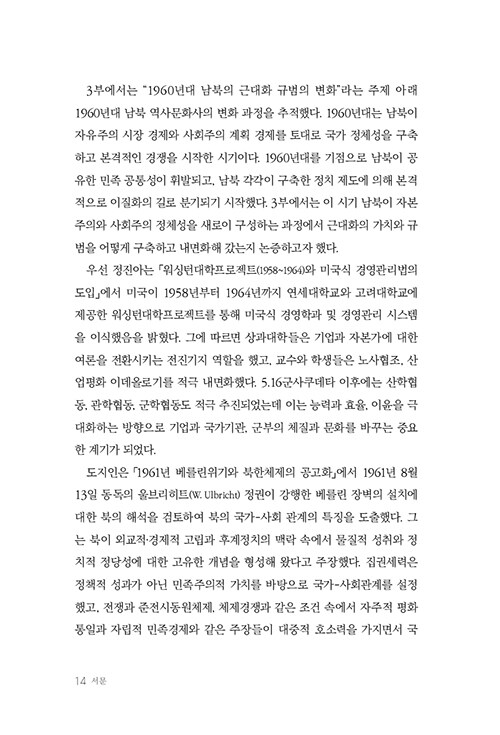 3부에서는 "1960년대 남북의 근대화 규범의 변화"라는 주제 아래 1960년대 남북 역사문화사의 변화 과정을 추적했다. 1960년대는 남북이 자유주의 시장 경제와 사회주의 계획 경제를 토대로 국가 정체성을 구축하고 본격적인 경쟁을 시작한 시기이다. 1960년대를 기점으로 남북이 공유한 민족 공통성이 휘발되고, 남북 각각이 구축한 정치 제도에 의해 본격적으로 이질화의 길로 분기되기 시작했다. 3부에서는 이 시기 남북이 자본주의와 사회주의 정체성을 새로이 구성하는 과정에서 근대화의 가치와 규범을 어떻게 구축하고 내면화해 갔는지 논증하고자 했다.

우선 정진아는 「워싱턴대학프로젝트(1958~1964)와 미국식 경영관리법의 도입」에서 미국이 1958년부터 1964년까지 연세대학교와 고려대학교에 제공한 워싱턴대학프로젝트를 통해 미국식 경영학과 및 경영관리 시스템을 이식했음을 밝혔다. 그에 따르면 상과대학들은 기업과 자본가에 대한 여론을 전환시키는 전진기지 역할을 했고, 교수와 학생들은 노사협조, 산업평화 이데올로기를 적극 내면화했다. 5.16군사쿠데타 이후에는 산학협동, 관학협동, 군학협동도 적극 추진되었는데 이는 능력과 효율, 이윤을 극대화하는 방향으로 기업과 국가기관, 군부의 체질과 문화를 바꾸는 중요한 계기가 되었다.

도지인은 「1961년 베를린위기와 북한체제의 공고화」에서 1961년 8월 13일 동독의 울브리히트(W. Ulbricht) 정권이 강행한 베를린 장벽의 설치에 대한 북의 해석을 검토하여 북의 국가-사회 관계의 특징을 도출했다. 그는 북이 외교적·경제적 고립과 후계정치의 맥락 속에서 물질적 성취와 정치적 정당성에 대한 고유한 개념을 형성해 왔다고 주장했다. 집권세력은 정책적 성과가 아닌 민족주의적 가치를 바탕으로 국가-사회관계를 설정했고, 전쟁과 준전시동원체제, 체제경쟁과 같은 조건 속에서 자주적 평화통일과 자립적 민족경제와 같은 주장들이 대중적 호소력을 가지면서 국

14 서문